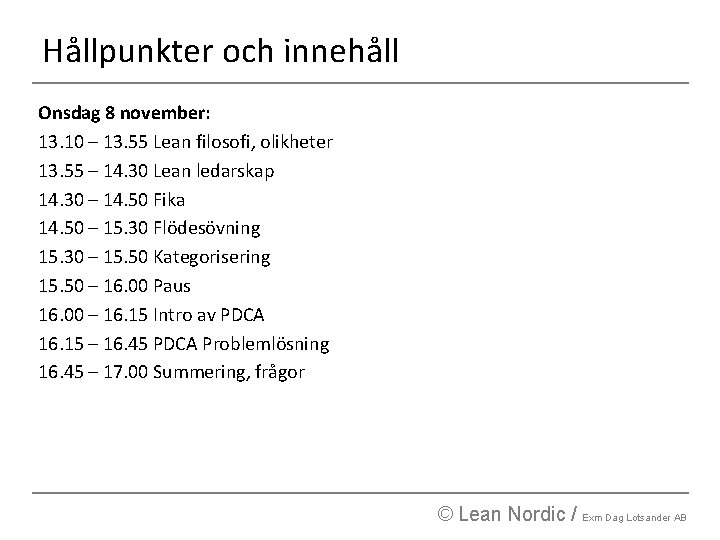 Hållpunkter och innehåll

Onsdag 8 november:
13.10 – 13.55 Lean filosofi, olikheter
13.55 – 14.30 Lean ledarskap
14.30 – 14.50 Fika
14.50 – 15.30 Flödesövning
15.30 – 15.50 Kategorisering
15.50 – 16.00 Paus
16.00 – 16.15 Intro av PDCA
16.15 – 16.45 PDCA Problemlösning
16.45 – 17.00 Summering, frågor

© Lean Nordic / Exm Dag Lotsander AB